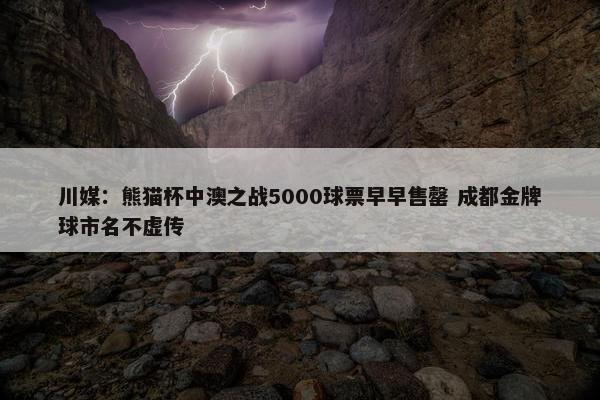 川媒：熊猫杯中澳之战5000球票早早售罄 成都金牌球市名不虚传